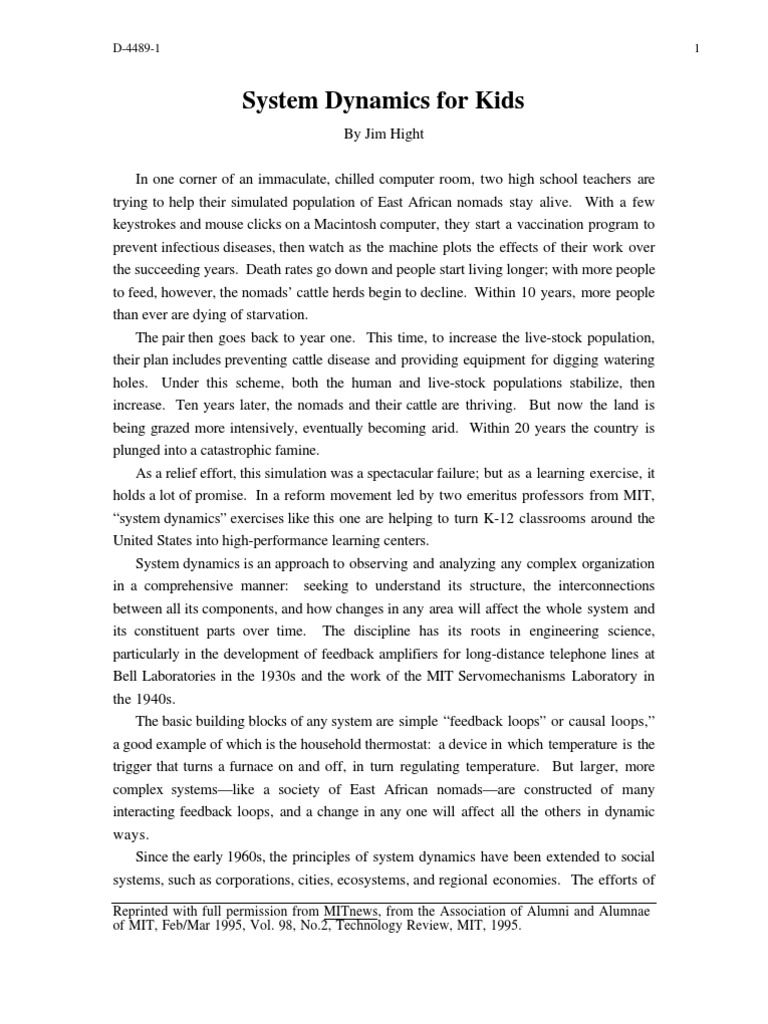 D-4489-1

1

System Dynamics for Kids

By Jim Hight

In one corner of an immaculate, chilled computer room, two high school teachers are trying to help their simulated population of East African nomads stay alive. With a few keystrokes and mouse clicks on a Macintosh computer, they start a vaccination program to prevent infectious diseases, then watch as the machine plots the effects of their work over the succeeding years. Death rates go down and people start living longer; with more people to feed, however, the nomads' cattle herds begin to decline. Within 10 years, more people than ever are dying of starvation.

The pair then goes back to year one. This time, to increase the live-stock population, their plan includes preventing cattle disease and providing equipment for digging watering holes. Under this scheme, both the human and live-stock populations stabilize, then increase. Ten years later, the nomads and their cattle are thriving. But now the land is being grazed more intensively, eventually becoming arid. Within 20 years the country is plunged into a catastrophic famine.

As a relief effort, this simulation was a spectacular failure; but as a learning exercise, it holds a lot of promise. In a reform movement led by two emeritus professors from MIT, "system dynamics" exercises like this one are helping to turn K-12 classrooms around the United States into high-performance learning centers.

System dynamics is an approach to observing and analyzing any complex organization in a comprehensive manner: seeking to understand its structure, the interconnections between all its components, and how changes in any area will affect the whole system and its constituent parts over time. The discipline has its roots in engineering science, particularly in the development of feedback amplifiers for long-distance telephone lines at Bell Laboratories in the 1930s and the work of the MIT Servomechanisms Laboratory in the 1940s.

The basic building blocks of any system are simple "feedback loops" or causal loops," a good example of which is the household thermostat: a device in which temperature is the trigger that turns a furnace on and off, in turn regulating temperature. But larger, more complex systems—like a society of East African nomads—are constructed of many interacting feedback loops, and a change in any one will affect all the others in dynamic ways.

Since the early 1960s, the principles of system dynamics have been extended to social systems, such as corporations, cities, ecosystems, and regional economies. The efforts of

Reprinted with full permission from MITnews, from the Association of Alumni and Alumnae of MIT, Feb/Mar 1995, Vol. 98, No.2, Technology Review, MIT, 1995.